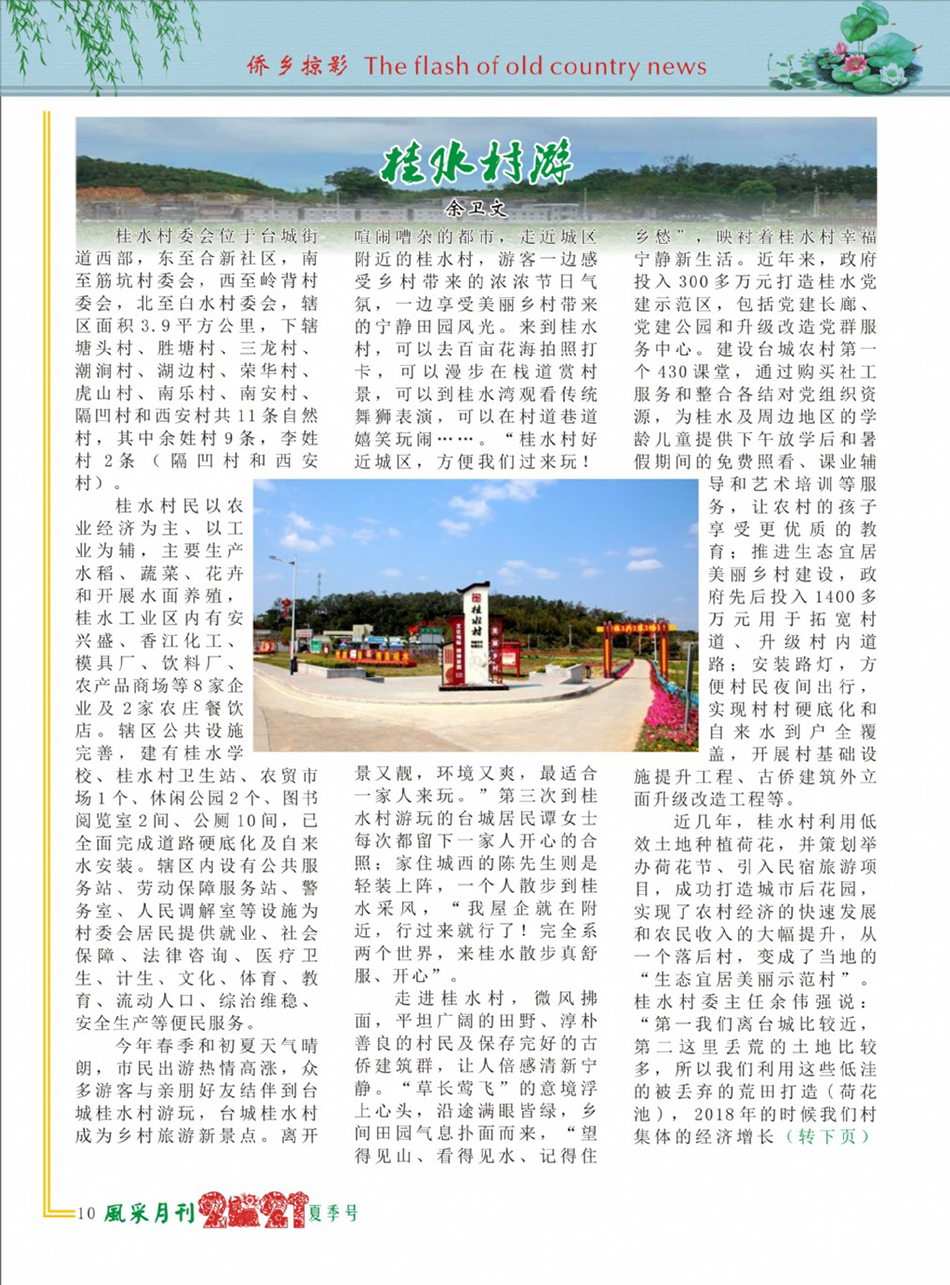 侨乡掠影 The flash of old country news

桂水村游

余卫文

桂水村委会位于台城街道西部，东至合新社区，南至筋坑村委会，西至岭背村委会，北至白水村委会，辖区面积3.9平方公里，下辖塘头村、胜塘村、三龙村、潮洞村、湖边村、荣华村、虎山村、南乐村、南安村、隔凹村和西安村共11条自然村，其中余姓村9条，李姓村2条（隔凹村和西安村）。

桂水村民以农业经济为主、以工业为辅，主要生产水稻、蔬菜、花卉和开展水面养殖，桂水工业区内有安兴盛、香江化工、模具厂、饮料厂、农产品商场等8家企业及2家农庄餐饮店。辖区公共设施完善，建有桂水学校、桂水村卫生站、农贸市场1个、休闲公园2个、图书阅览室2间、公厕10间，已全面完成道路硬底化及自来水安装。辖区内设有公共服务站、劳动保障服务站、警务室、人民调解室等设施为村委会居民提供就业、社会保障、法律咨询、医疗卫生、计生、文化、体育、教育、流动人口、综治维稳、安全生产等便民服务。

今年春季和初夏天气晴朗，市民出游热情高涨，众多游客与亲朋好友结伴到台城桂水村游玩，台城桂水村成为乡村旅游新景点。离开喧闹嘈杂的都市，走近城区附近的桂水村，游客一边感受乡村带来的浓浓节日气氛，一边享受美丽乡村带来的宁静田园风光。来到桂水村，可以去百亩花海拍照打卡，可以漫步在栈道赏村景，可以到桂水湾观看传统舞狮表演，可以在村道巷道嬉笑玩闹……。“桂水村好近城区，方便我们过来玩！景又靓，环境又爽，最适合一家人来玩。”第三次到桂水村游玩的台城居民谭女士每次都留下一家人开心的合照；家住城西的陈先生则是轻装上阵，一个人散步到桂水采风，“我屋企就在附近，行过来就行了！完全系两个世界，来桂水散步真舒服、开心”。

走进桂水村，微风拂面，平坦广阔的田野、淳朴善良的村民及保存完好的古侨建筑群，让人倍感清新宁静。“草长莺飞”的意境浮上心头，沿途满眼皆绿，乡间田园气息扑面而来，“望得见山、看得见水、记得住乡愁”，映衬着桂水村幸福宁静新生活。近年来，政府投入300多万元打造桂水党建示范区，包括党建长廊、党建公园和升级改造党群服务中心。建设台城农村第一个430课堂，通过购买社工服务和整合各结对党组织资源，为桂水及周边地区的学龄儿童提供下午放学后和暑假期间的免费照看、课业辅导和艺术培训等服务，让农村的孩子享受更优质的教育；推进生态宜居美丽乡村建设，政府先后投入1400多万元用于拓宽村道、升级村内道路；安装路灯，方便村民夜间出行，实现村村硬底化和自来水到户全覆盖，开展村基础设施提升工程、古侨建筑外立面升级改造工程等。

近几年，桂水村利用低效土地种植荷花，并策划举办荷花节、引入民宿旅游项目，成功打造城市后花园，实现了农村经济的快速发展和农民收入的大幅提升，从一个落后村，变成了当地的“生态宜居美丽示范村”。桂水村委主任余伟强说：“第一我们离台城比较近，第二这里丢荒的土地比较多，所以我们利用这些低洼的被丢弃的荒田打造（荷花池），2018年的时候我们村集体的经济增长（转下页）

桂水村

10 風采月刊 2021 夏季号